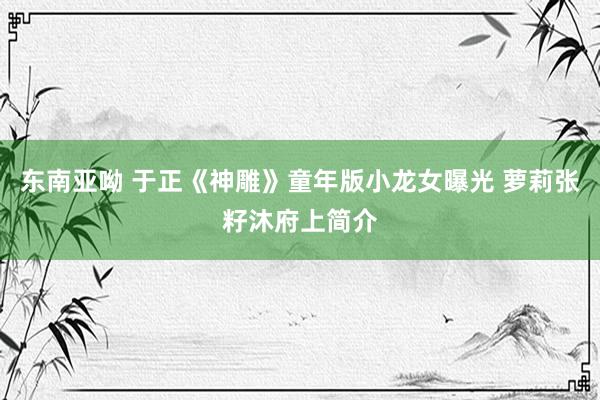 东南亚呦 于正《神雕》童年版小龙女曝光 萝莉张籽沐府上简介